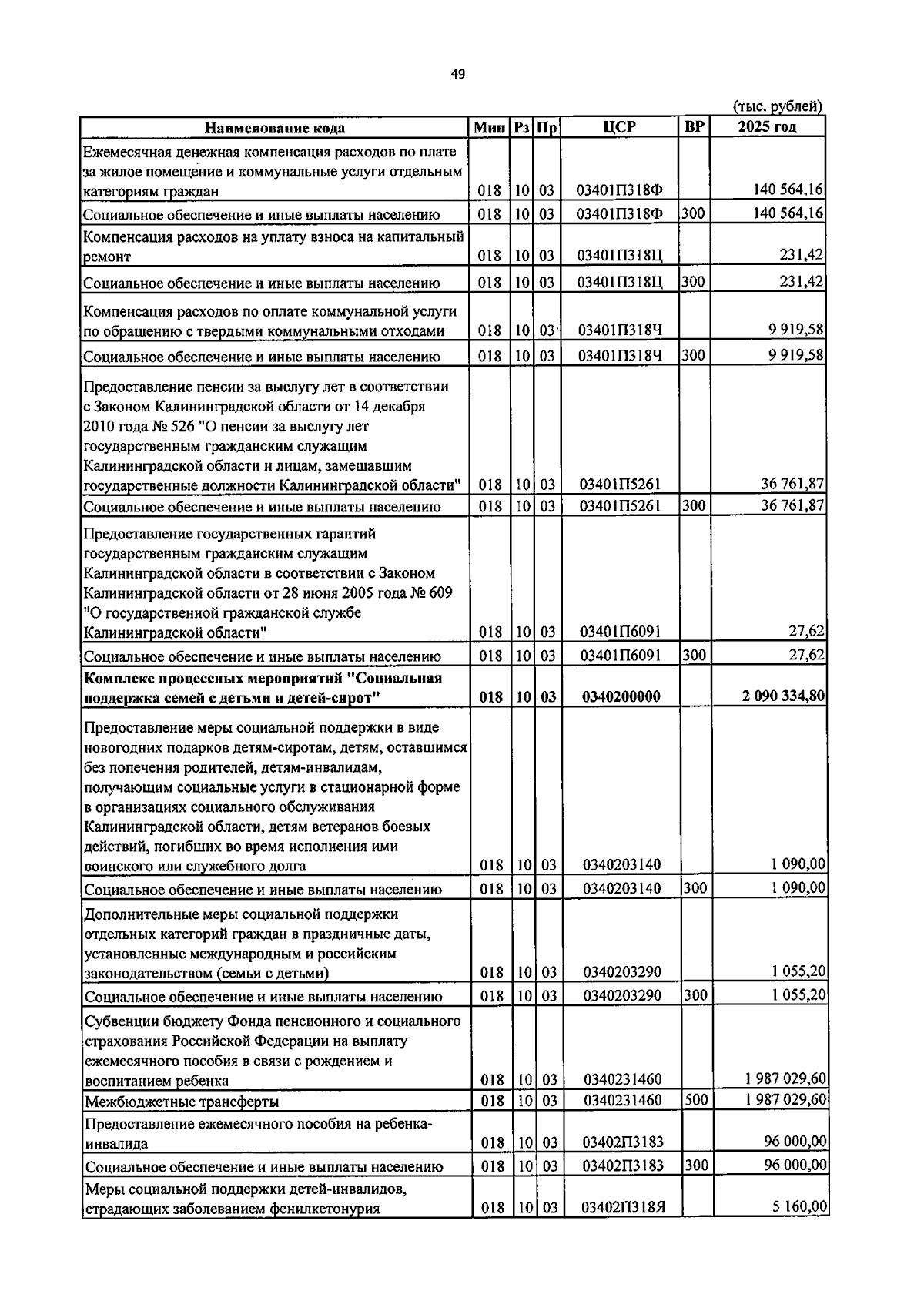 49

(тыс. рублей)

| Наименование кода | Мин | Рз | Пр | ЦСР | ВР | 2025 год |
|---|---|---|---|---|---|---|
| Ежемесячная денежная компенсация расходов по плате за жилое помещение и коммунальные услуги отдельным категориям граждан | 018 | 10 | 03 | 03401П318Ф | | 140 564,16 |
| Социальное обеспечение и иные выплаты населению | 018 | 10 | 03 | 03401П318Ф | 300 | 140 564,16 |
| Компенсация расходов на уплату взноса на капитальный ремонт | 018 | 10 | 03 | 03401П318Ц | | 231,42 |
| Социальное обеспечение и иные выплаты населению | 018 | 10 | 03 | 03401П318Ц | 300 | 231,42 |
| Компенсация расходов по оплате коммунальной услуги по обращению с твердыми коммунальными отходами | 018 | 10 | 03 | 03401П318Ч | | 9 919,58 |
| Социальное обеспечение и иные выплаты населению | 018 | 10 | 03 | 03401П318Ч | 300 | 9 919,58 |
| Предоставление пенсии за выслугу лет в соответствии с Законом Калининградской области от 14 декабря 2010 года № 526 "О пенсии за выслугу лет государственным гражданским служащим Калининградской области и лицам, замещавшим государственные должности Калининградской области" | 018 | 10 | 03 | 03401П5261 | | 36 761,87 |
| Социальное обеспечение и иные выплаты населению | 018 | 10 | 03 | 03401П5261 | 300 | 36 761,87 |
| Предоставление государственных гарантий государственным гражданским служащим Калининградской области в соответствии с Законом Калининградской области от 28 июня 2005 года № 609 "О государственной гражданской службе Калининградской области" | 018 | 10 | 03 | 03401П6091 | | 27,62 |
| Социальное обеспечение и иные выплаты населению | 018 | 10 | 03 | 03401П6091 | 300 | 27,62 |
| Комплекс процессных мероприятий "Социальная поддержка семей с детьми и детей-сирот" | 018 | 10 | 03 | 0340200000 | | 2 090 334,80 |
| Предоставление меры социальной поддержки в виде новогодних подарков детям-сиротам, детям, оставшимся без попечения родителей, детям-инвалидам, получающим социальные услуги в стационарной форме в организациях социального обслуживания Калининградской области, детям ветеранов боевых действий, погибших во время исполнения ими воинского или служебного долга | 018 | 10 | 03 | 0340203140 | | 1 090,00 |
| Социальное обеспечение и иные выплаты населению | 018 | 10 | 03 | 0340203140 | 300 | 1 090,00 |
| Дополнительные меры социальной поддержки отдельных категорий граждан в праздничные даты, установленные международным и российским законодательством (семьи с детьми) | 018 | 10 | 03 | 0340203290 | | 1 055,20 |
| Социальное обеспечение и иные выплаты населению | 018 | 10 | 03 | 0340203290 | 300 | 1 055,20 |
| Субвенции бюджету Фонда пенсионного и социального страхования Российской Федерации на выплату ежемесячного пособия в связи с рождением и воспитанием ребенка | 018 | 10 | 03 | 0340231460 | | 1 987 029,60 |
| Межбюджетные трансферты | 018 | 10 | 03 | 0340231460 | 500 | 1 987 029,60 |
| Предоставление ежемесячного пособия на ребенка-инвалида | 018 | 10 | 03 | 03402П3183 | | 96 000,00 |
| Социальное обеспечение и иные выплаты населению | 018 | 10 | 03 | 03402П3183 | 300 | 96 000,00 |
| Меры социальной поддержки детей-инвалидов, страдающих заболеванием фенилкетонурия | 018 | 10 | 03 | 03402П318Я | | 5 160,00 |